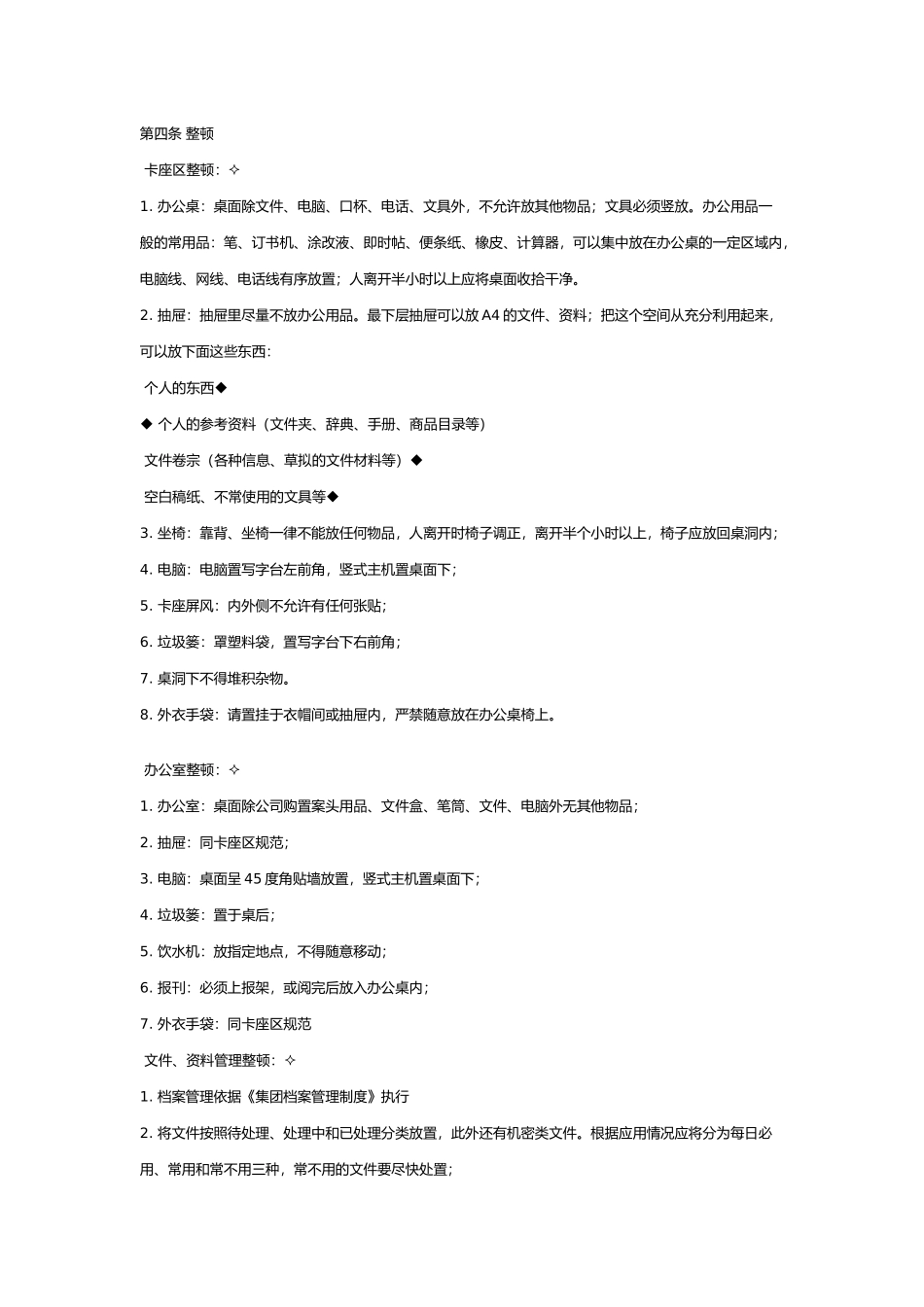 第四条 整顿

卡座区整顿：✧

1. 办公桌：桌面除文件、电脑、口杯、电话、文具外，不允许放其他物品；文具必须竖放。办公用品一般的常用品：笔、订书机、涂改液、即时帖、便条纸、橡皮、计算器，可以集中放在办公桌的一定区域内，电脑线、网线、电话线有序放置；人离开半小时以上应将桌面收拾干净。

2. 抽屉：抽屉里尽量不放办公用品。最下层抽屉可以放 A4 的文件、资料；把这个空间从充分利用起来，可以放下面这些东西：

个人的东西◆

◆ 个人的参考资料（文件夹、辞典、手册、商品目录等）

文件卷宗（各种信息、草拟的文件材料等）◆

空白稿纸、不常使用的文具等◆

3. 坐椅：靠背、坐椅一律不能放任何物品，人离开时椅子调正，离开半个小时以上，椅子应放回桌洞内；

4. 电脑：电脑置写字台左前角，竖式主机置桌面下；

5. 卡座屏风：内外侧不允许有任何张贴；

6. 垃圾篓：罩塑料袋，置写字台下右前角；

7. 桌洞下不得堆积杂物。

8. 外衣手袋：请置挂于衣帽间或抽屉内，严禁随意放在办公桌椅上。

办公室整顿：✧

1. 办公室：桌面除公司购置案头用品、文件盒、笔筒、文件、电脑外无其他物品；

2. 抽屉：同卡座区规范；

3. 电脑：桌面呈 45 度角贴墙放置，竖式主机置桌面下；

4. 垃圾篓：置于桌后；

5. 饮水机：放指定地点，不得随意移动；

6. 报刊：必须上报架，或阅完后放入办公桌内；

7. 外衣手袋：同卡座区规范

文件、资料管理整顿：✧

1. 档案管理依据《集团档案管理制度》执行

2. 将文件按照待处理、处理中和已处理分类放置，此外还有机密类文件。根据应用情况应将分为每日必用、常用和常不用三种，常不用的文件要尽快处置；